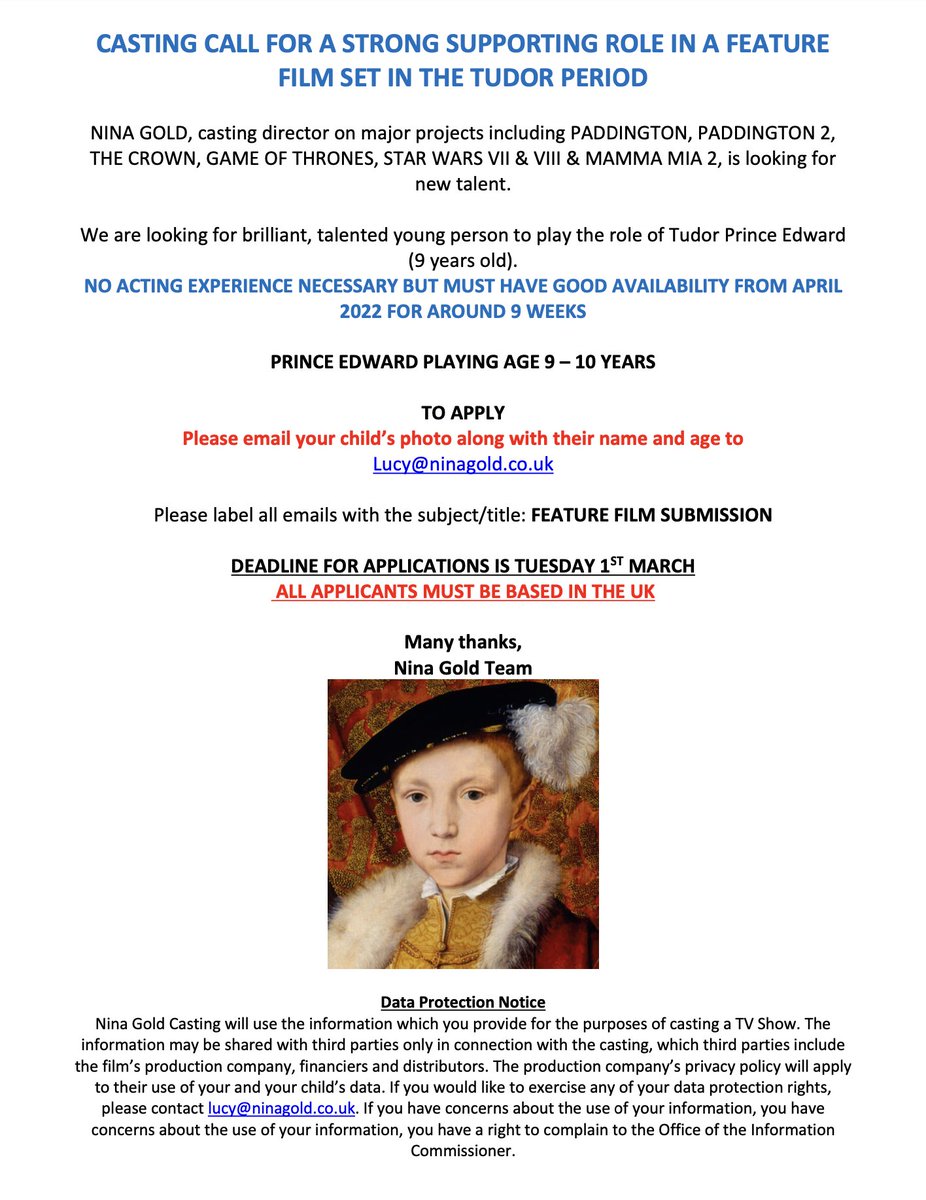 CASTING CALL FOR A STRONG SUPPORTING ROLE IN A FEATURE FILM SET IN THE TUDOR PERIOD

NINA GOLD, casting director on major projects including PADDINGTON, PADDINGTON 2, THE CROWN, GAME OF THRONES, STAR WARS VII & VIII & MAMMA MIA 2, is looking for new talent.

We are looking for brilliant, talented young person to play the role of Tudor Prince Edward (9 years old).
NO ACTING EXPERIENCE NECESSARY BUT MUST HAVE GOOD AVAILABILITY FROM APRIL 2022 FOR AROUND 9 WEEKS

PRINCE EDWARD PLAYING AGE 9 – 10 YEARS

TO APPLY
Please email your child's photo along with their name and age to
Lucy@ninagold.co.uk

Please label all emails with the subject/title: FEATURE FILM SUBMISSION

DEADLINE FOR APPLICATIONS IS TUESDAY 1$^{ST}$ MARCH
ALL APPLICANTS MUST BE BASED IN THE UK

Many thanks,
Nina Gold Team

Data Protection Notice
Nina Gold Casting will use the information which you provide for the purposes of casting a TV Show. The information may be shared with third parties only in connection with the casting, which third parties include the film's production company, financiers and distributors. The production company's privacy policy will apply to their use of your and your child's data. If you would like to exercise any of your data protection rights, please contact lucy@ninagold.co.uk. If you have concerns about the use of your information, you have concerns about the use of your information, you have a right to complain to the Office of the Information Commissioner.